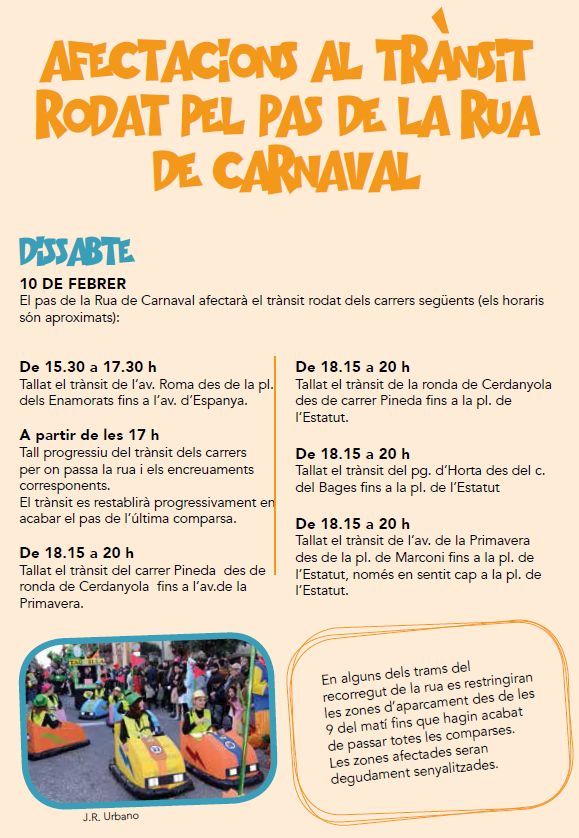 AFECTACIONS AL TRÀNSIT RODAT PEL PAS DE LA RUA DE CARNAVAL

DISSABTE

10 DE FEBRER
El pas de la Rua de Carnaval afectarà el trànsit rodat dels carrers següents (els horaris són aproximats):

De 15.30 a 17.30 h
Tallat el trànsit de l'av. Roma des de la pl. dels Enamorats fins a l'av. d'Espanya.

A partir de les 17 h
Tall progressiu del trànsit dels carrers per on passa la rua i els encreuaments corresponents.
El trànsit es restablirà progressivament en acabar el pas de l'última comparsa.

De 18.15 a 20 h
Tallat el trànsit del carrer Pineda des de ronda de Cerdanyola fins a l'av.de la Primavera.

De 18.15 a 20 h
Tallat el trànsit de la ronda de Cerdanyola des de carrer Pineda fins a la pl. de l'Estatut.

De 18.15 a 20 h
Tallat el trànsit del pg. d'Horta des del c. del Bages fins a la pl. de l'Estatut

De 18.15 a 20 h
Tallat el trànsit de l'av. de la Primavera des de la pl. de Marconi fins a la pl. de l'Estatut, només en sentit cap a la pl. de l'Estatut.

J.R. Urbano

En alguns dels trams del recorregut de la rua es restringiran les zones d'aparcament des de les 9 del matí fins que hagin acabat de passar totes les comparses. Les zones afectades seran degudament senyalitzades.